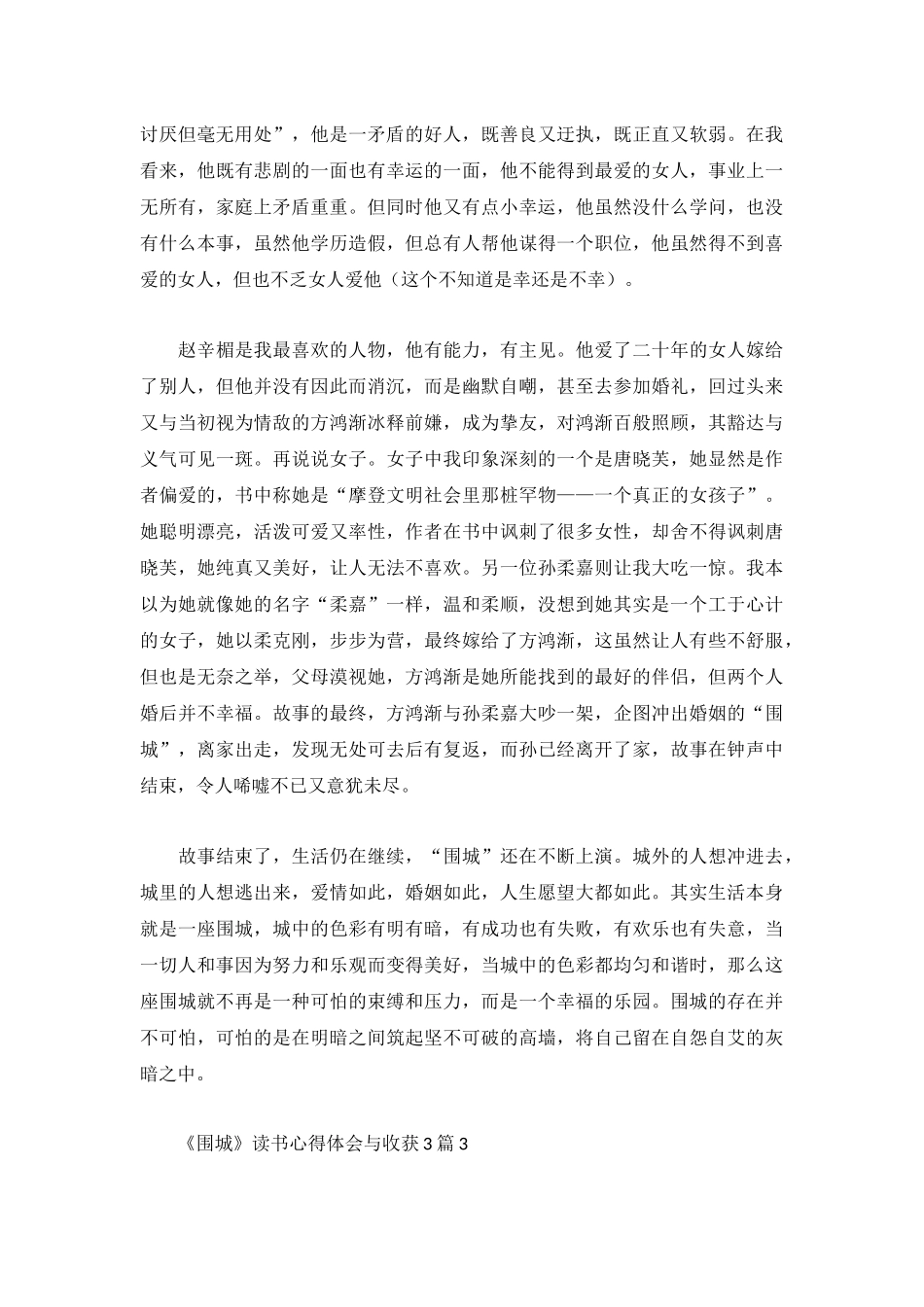 讨厌但毫无用处”，他是一矛盾的好人，既善良又迂执，既正直又软弱。在我看来，他既有悲剧的一面也有幸运的一面，他不能得到最爱的女人，事业上一无所有，家庭上矛盾重重。但同时他又有点小幸运，他虽然没什么学问，也没有什么本事，虽然他学历造假，但总有人帮他谋得一个职位，他虽然得不到喜爱的女人，但也不乏女人爱他（这个不知道是幸还是不幸）。

赵辛楣是我最喜欢的人物，他有能力，有主见。他爱了二十年的女人嫁给了别人，但他并没有因此而消沉，而是幽默自嘲，甚至去参加婚礼，回过头来又与当初视为情敌的方鸿渐冰释前嫌，成为挚友，对鸿渐百般照顾，其豁达与义气可见一斑。再说说女子。女子中我印象深刻的一个是唐晓芙，她显然是作者偏爱的，书中称她是“摩登文明社会里那桩罕物——一个真正的女孩子”。她聪明漂亮，活泼可爱又率性，作者在书中讽刺了很多女性，却舍不得讽刺唐晓芙，她纯真又美好，让人无法不喜欢。另一位孙柔嘉则让我大吃一惊。我本以为她就像她的名字“柔嘉”一样，温和柔顺，没想到她其实是一个工于心计的女子，她以柔克刚，步步为营，最终嫁给了方鸿渐，这虽然让人有些不舒服，但也是无奈之举，父母漠视她，方鸿渐是她所能找到的最好的伴侣，但两个人婚后并不幸福。故事的最终，方鸿渐与孙柔嘉大吵一架，企图冲出婚姻的“围城”，离家出走，发现无处可去后有复返，而孙已经离开了家，故事在钟声中结束，令人唏嘘不已又意犹未尽。

故事结束了，生活仍在继续，“围城”还在不断上演。城外的人想冲进去，城里的人想逃出来，爱情如此，婚姻如此，人生愿望大都如此。其实生活本身就是一座围城，城中的色彩有明有暗，有成功也有失败，有欢乐也有失意，当一切人和事因为努力和乐观而变得美好，当城中的色彩都均匀和谐时，那么这座围城就不再是一种可怕的束缚和压力，而是一个幸福的乐园。围城的存在并不可怕，可怕的是在明暗之间筑起坚不可破的高墙，将自己留在自怨自艾的灰暗之中。

《围城》读书心得体会与收获3篇3